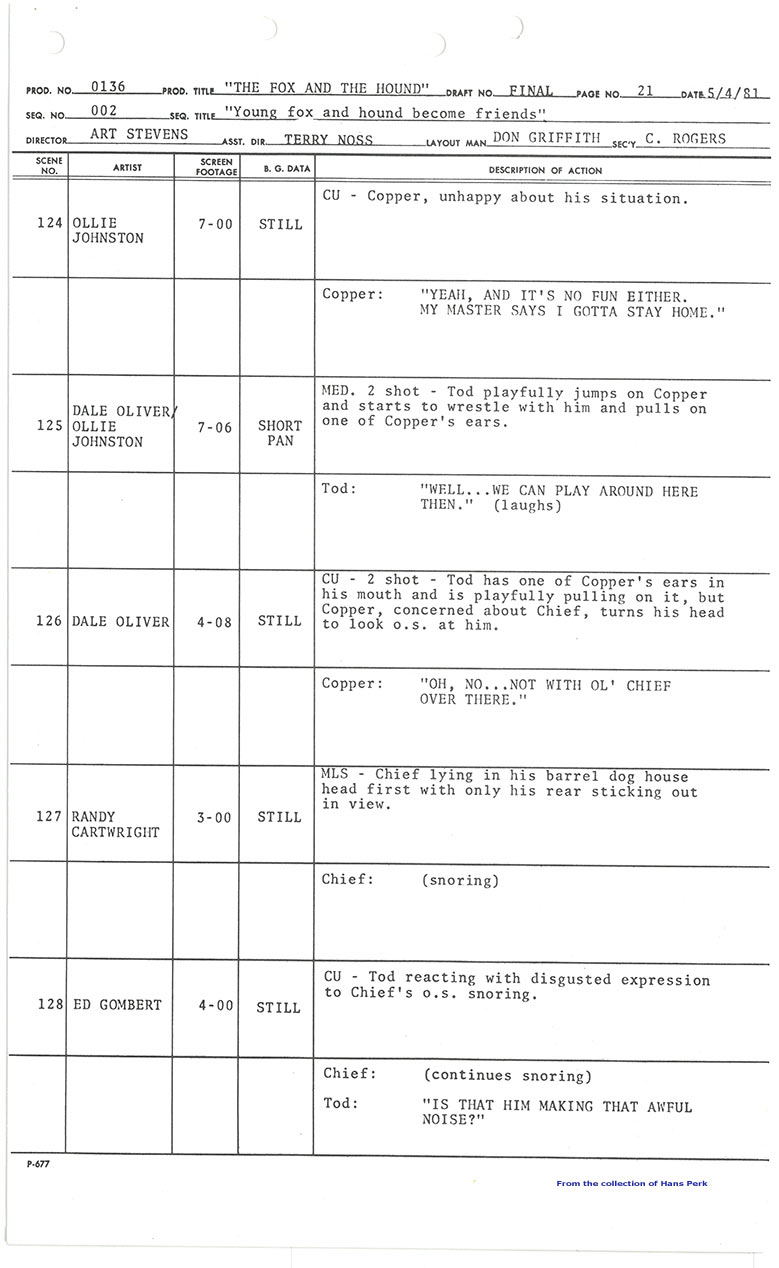 PROD. NO. 0136 PROD. TITLE "THE FOX AND THE HOUND" DRAFT NO. FINAL PAGE NO. 21 DATE 5/4/81
SEQ. NO. 002 SEQ. TITLE "Young fox and hound become friends"
DIRECTOR ART STEVENS ASST. DIR. TERRY NOSS LAYOUT MAN DON GRIFFITH SEC'Y C. ROGERS

| SCENE NO. | ARTIST | SCREEN FOOTAGE | B. G. DATA | DESCRIPTION OF ACTION |
|---|---|---|---|---|
| 124 | OLLIE JOHNSTON | 7-00 | STILL | CU - Copper, unhappy about his situation. |
| | | | | Copper: "YEAH, AND IT'S NO FUN EITHER. MY MASTER SAYS I GOTTA STAY HOME." |
| 125 | DALE OLIVER/ OLLIE JOHNSTON | 7-06 | SHORT PAN | MED. 2 shot - Tod playfully jumps on Copper and starts to wrestle with him and pulls on one of Copper's ears. |
| | | | | Tod: "WELL...WE CAN PLAY AROUND HERE THEN." (laughs) |
| 126 | DALE OLIVER | 4-08 | STILL | CU - 2 shot - Tod has one of Copper's ears in his mouth and is playfully pulling on it, but Copper, concerned about Chief, turns his head to look o.s. at him. |
| | | | | Copper: "OH, NO...NOT WITH OL' CHIEF OVER THERE." |
| 127 | RANDY CARTWRIGHT | 3-00 | STILL | MLS - Chief lying in his barrel dog house head first with only his rear sticking out in view. |
| | | | | Chief: (snoring) |
| 128 | ED GOMBERT | 4-00 | STILL | CU - Tod reacting with disgusted expression to Chief's o.s. snoring. |
| | | | | Chief: (continues snoring) Tod: "IS THAT HIM MAKING THAT AWFUL NOISE?" |

P-677

From the collection of Hans Perk